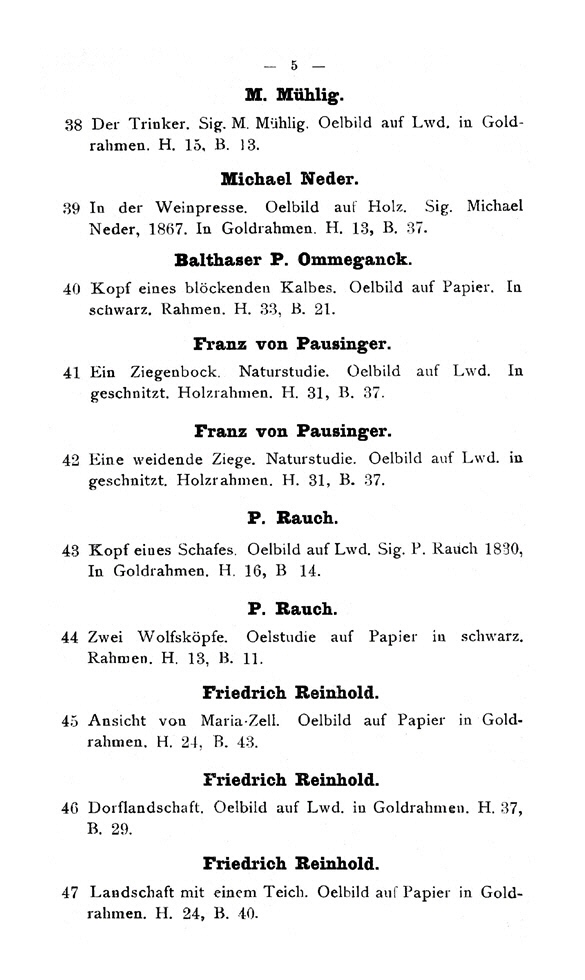 — 5 —

M. Mühlig.

38 Der Trinker. Sig. M. Mühlig. Oelbild auf Lwd. in Goldrahmen. H. 15, B. 13.

Michael Neder.

39 In der Weinpresse. Oelbild auf Holz. Sig. Michael Neder, 1867. In Goldrahmen. H. 13, B. 37.

Balthaser P. Ommeganck.

40 Kopf eines blöckenden Kalbes. Oelbild auf Papier. In schwarz. Rahmen. H. 33, B. 21.

Franz von Pausinger.

41 Ein Ziegenbock. Naturstudie. Oelbild auf Lwd. In geschnitzt. Holzrahmen. H. 31, B. 37.

Franz von Pausinger.

42 Eine weidende Ziege. Naturstudie. Oelbild auf Lwd. in geschnitzt. Holzrahmen. H. 31, B. 37.

P. Rauch.

43 Kopf eines Schafes. Oelbild auf Lwd. Sig. P. Rauch 1830, In Goldrahmen. H. 16, B 14.

P. Rauch.

44 Zwei Wolfsköpfe. Oelstudie auf Papier in schwarz. Rahmen. H. 13, B. 11.

Friedrich Reinhold.

45 Ansicht von Maria-Zell. Oelbild auf Papier in Goldrahmen. H. 24, B. 43.

Friedrich Reinhold.

46 Dorflandschaft. Oelbild auf Lwd. in Goldrahmen. H. 37, B. 29.

Friedrich Reinhold.

47 Landschaft mit einem Teich. Oelbild auf Papier in Goldrahmen. H. 24, B. 40.